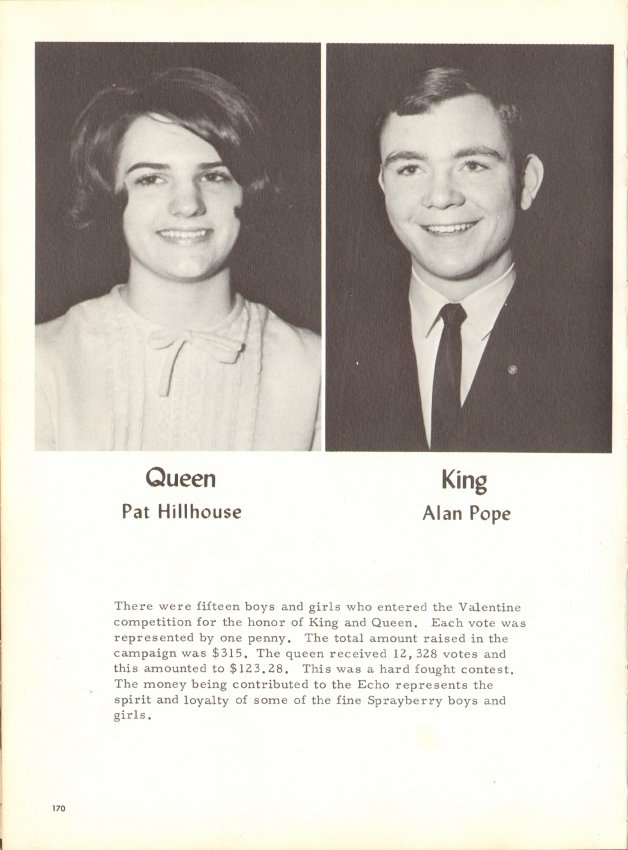 Queen
Pat Hillhouse

King
Alan Pope

There were fifteen boys and girls who entered the Valentine competition for the honor of King and Queen. Each vote was represented by one penny. The total amount raised in the campaign was $315. The queen received 12,328 votes and this amounted to $123.28. This was a hard fought contest. The money being contributed to the Echo represents the spirit and loyalty of some of the fine Sprayberry boys and girls.

170